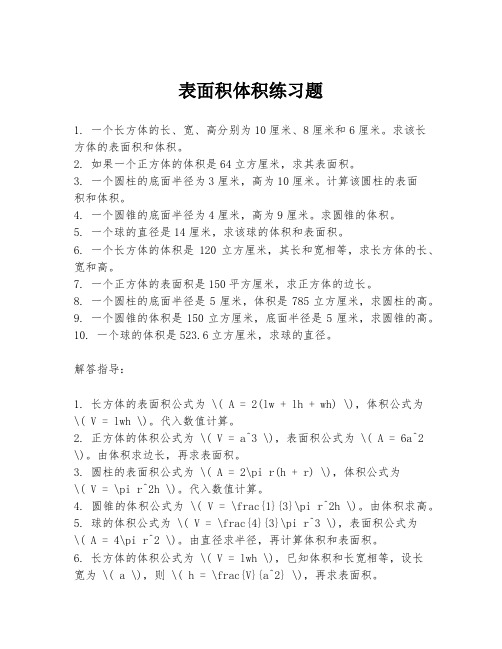 表面积体积练习题

1. 一个长方体的长、宽、高分别为10厘米、8厘米和6厘米。求该长方体的表面积和体积。
2. 如果一个正方体的体积是64立方厘米，求其表面积。
3. 一个圆柱的底面半径为3厘米，高为10厘米。计算该圆柱的表面积和体积。
4. 一个圆锥的底面半径为4厘米，高为9厘米。求圆锥的体积。
5. 一个球的直径是14厘米，求该球的体积和表面积。
6. 一个长方体的体积是 120 立方厘米，其长和宽相等，求长方体的长、宽和高。
7. 一个正方体的表面积是150平方厘米，求正方体的边长。
8. 一个圆柱的底面半径是5厘米，体积是785立方厘米，求圆柱的高。
9. 一个圆锥的体积是150立方厘米，底面半径是5厘米，求圆锥的高。
10. 一个球的体积是523.6立方厘米，求球的直径。

解答指导：

1. 长方体的表面积公式为 \( A = 2(lw + lh + wh) \)，体积公式为 \( V = lwh \)。代入数值计算。
2. 正方体的体积公式为 \( V = a^3 \)，表面积公式为 \( A = 6a^2 \)。由体积求边长，再求表面积。
3. 圆柱的表面积公式为 \( A = 2\pi r(h + r) \)，体积公式为 \( V = \pi r^2h \)。代入数值计算。
4. 圆锥的体积公式为 \( V = \frac{1}{3}\pi r^2h \)。由体积求高。
5. 球的体积公式为 \( V = \frac{4}{3}\pi r^3 \)，表面积公式为 \( A = 4\pi r^2 \)。由直径求半径，再计算体积和表面积。
6. 长方体的体积公式为 \( V = lwh \)，已知体积和长宽相等，设长宽为 \( a \)，则 \( h = \frac{V}{a^2} \)，再求表面积。